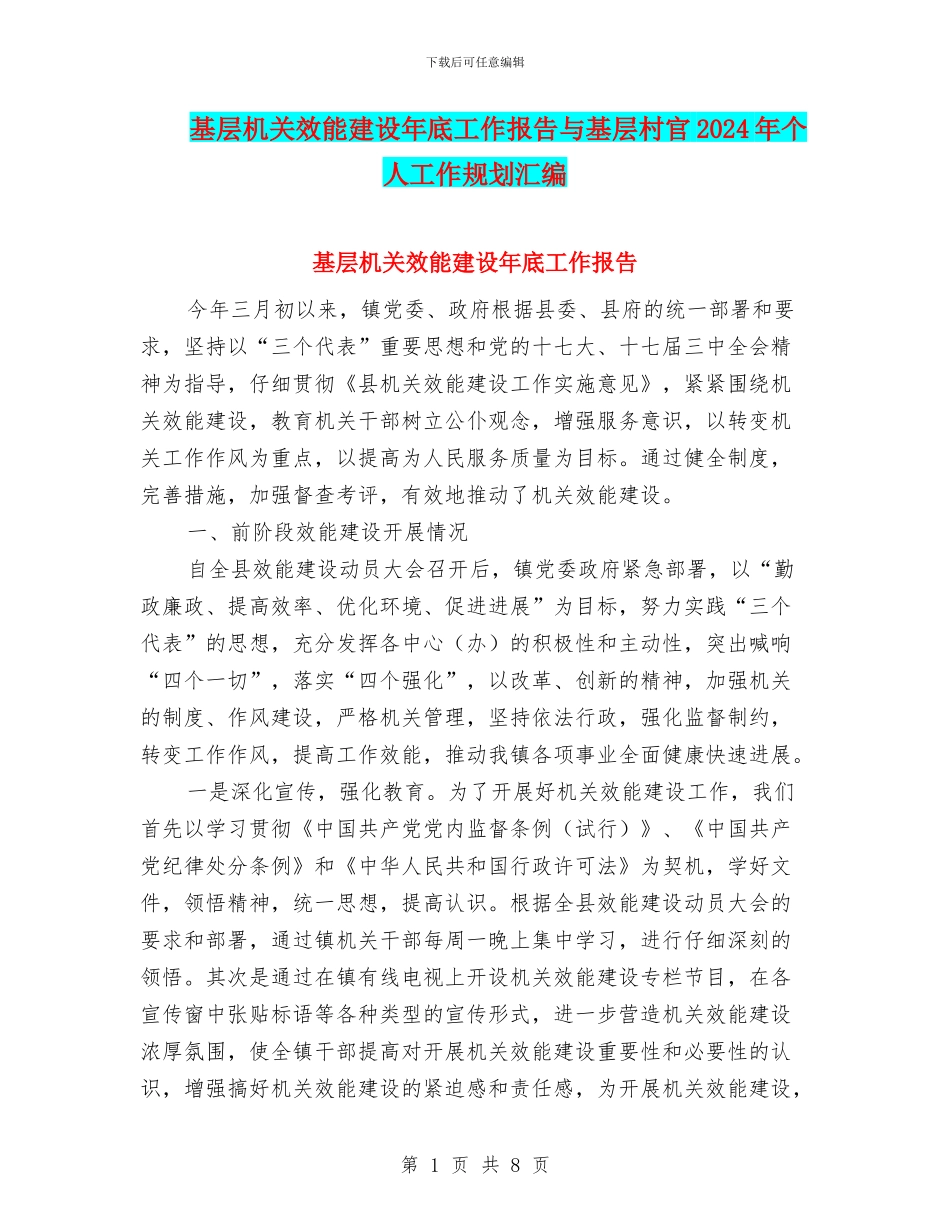 下载后可任意编辑

基层机关效能建设年底工作报告与基层村官2024年个人工作规划汇编

基层机关效能建设年底工作报告

今年三月初以来，镇党委、政府根据县委、县府的统一部署和要求，坚持以“三个代表”重要思想和党的十七大、十七届三中全会精神为指导，仔细贯彻《县机关效能建设工作实施意见》，紧紧围绕机关效能建设，教育机关干部树立公仆观念，增强服务意识，以转变机关工作作风为重点，以提高为人民服务质量为目标。通过健全制度，完善措施，加强督查考评，有效地推动了机关效能建设。

一、前阶段效能建设开展情况

自全县效能建设动员大会召开后，镇党委政府紧急部署，以“勤政廉政、提高效率、优化环境、促进进展”为目标，努力实践“三个代表”的思想，充分发挥各中心（办）的积极性和主动性，突出喊响“四个一切”，落实“四个强化”，以改革、创新的精神，加强机关的制度、作风建设，严格机关管理，坚持依法行政，强化监督制约，转变工作作风，提高工作效能，推动我镇各项事业全面健康快速进展。

一是深化宣传，强化教育。为了开展好机关效能建设工作，我们首先以学习贯彻《中国共产党党内监督条例（试行）》、《中国共产党纪律处分条例》和《中华人民共和国行政许可法》为契机，学好文件，领悟精神，统一思想，提高认识。根据全县效能建设动员大会的要求和部署，通过镇机关干部每周一晚上集中学习，进行仔细深刻的领悟。其次是通过在镇有线电视上开设机关效能建设专栏节目，在各宣传窗中张贴标语等各种类型的宣传形式，进一步营造机关效能建设浓厚氛围，使全镇干部提高对开展机关效能建设重要性和必要性的认识，增强搞好机关效能建设的紧迫感和责任感，为开展机关效能建设，

第 1 页 共 8 页